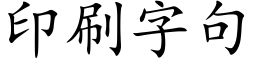 印刷字句